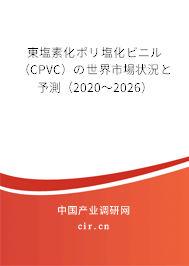 東塩素化ポリ塩化ビニル（CPVC）の世界市場状況と予測（2020～2026）

中国产业调研网
cir.cn